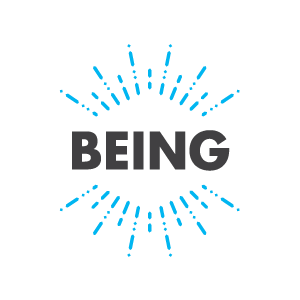 BEING